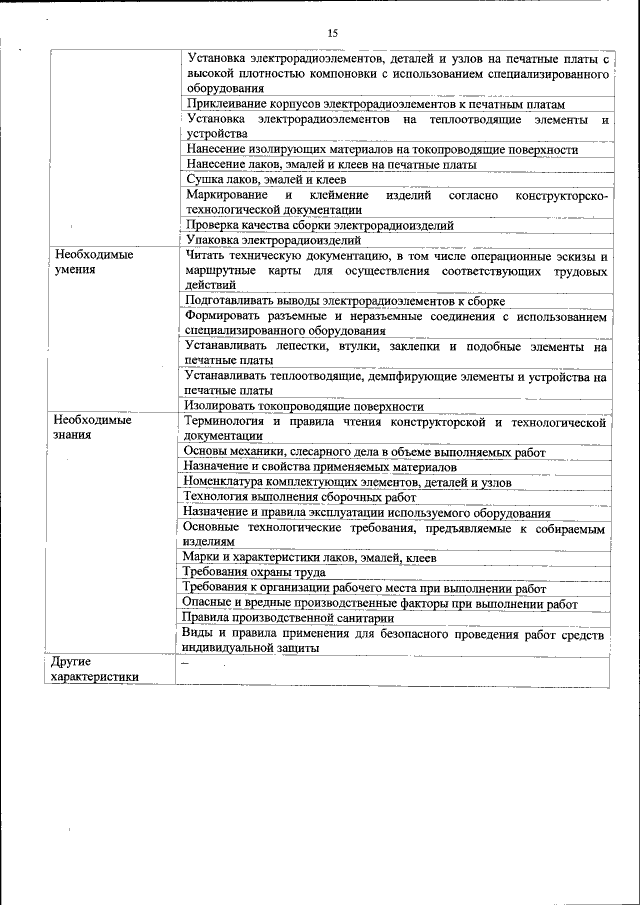 15

| | |
|---|---|
| | Установка электрорадиоэлементов, деталей и узлов на печатные платы с высокой плотностью компоновки с использованием специализированного оборудования |
| | Приклеивание корпусов электрорадиоэлементов к печатным платам |
| | Установка электрорадиоэлементов на теплоотводящие элементы и устройства |
| | Нанесение изолирующих материалов на токопроводящие поверхности |
| | Нанесение лаков, эмалей и клеев на печатные платы |
| | Сушка лаков, эмалей и клеев |
| | Маркирование и клеймение изделий согласно конструкторско-технологической документации |
| | Проверка качества сборки электрорадиоизделий |
| | Упаковка электрорадиоизделий |
| Необходимые умения | Читать техническую документацию, в том числе операционные эскизы и маршрутные карты для осуществления соответствующих трудовых действий |
| | Подготавливать выводы электрорадиоэлементов к сборке |
| | Формировать разъемные и неразъемные соединения с использованием специализированного оборудования |
| | Устанавливать лепестки, втулки, заклепки и подобные элементы на печатные платы |
| | Устанавливать теплоотводящие, демпфирующие элементы и устройства на печатные платы |
| | Изолировать токопроводящие поверхности |
| Необходимые знания | Терминология и правила чтения конструкторской и технологической документации |
| | Основы механики, слесарного дела в объеме выполняемых работ |
| | Назначение и свойства применяемых материалов |
| | Номенклатура комплектующих элементов, деталей и узлов |
| | Технология выполнения сборочных работ |
| | Назначение и правила эксплуатации используемого оборудования |
| | Основные технологические требования, предъявляемые к собираемым изделиям |
| | Марки и характеристики лаков, эмалей, клеев |
| | Требования охраны труда |
| | Требования к организации рабочего места при выполнении работ |
| | Опасные и вредные производственные факторы при выполнении работ |
| | Правила производственной санитарии |
| | Виды и правила применения для безопасного проведения работ средств индивидуальной защиты |
| Другие характеристики | – |